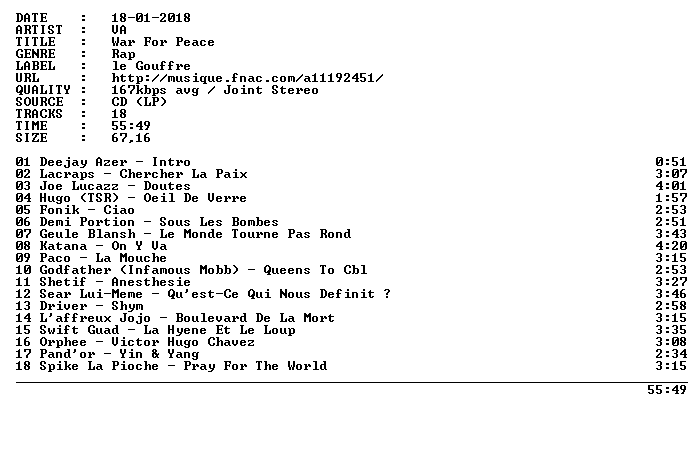 DATE : 18-01-2018
ARTIST : VA
TITLE : War For Peace
GENRE : Rap
LABEL : le Gouffre
URL : http://musique.fnac.com/a11192451/
QUALITY : 167kbps avg / Joint Stereo
SOURCE : CD (LP)
TRACKS : 18
TIME : 55:49
SIZE : 67,16

01 Deejay Azer - Intro 0:51
02 Lacraps - Chercher La Paix 3:07
03 Joe Lucazz - Doutes 4:01
04 Hugo (TSR) - Oeil De Verre 1:57
05 Fonik - Ciao 2:53
06 Demi Portion - Sous Les Bombes 2:51
07 Geule Blansh - Le Monde Tourne Pas Rond 3:43
08 Katana - On Y Va 4:20
09 Paco - La Mouche 3:15
10 Godfather (Infamous Mobb) - Queens To Cbl 2:53
11 Shetif - Anesthesie 3:27
12 Sear Lui-Meme - Qu'est-Ce Qui Nous Definit ? 3:46
13 Driver - Shym 2:58
14 L'affreux Jojo - Boulevard De La Mort 3:15
15 Swift Guad - La Hyene Et Le Loup 3:35
16 Orphee - Victor Hugo Chavez 3:08
17 Pand'or - Yin & Yang 2:34
18 Spike La Pioche - Pray For The World 3:15

55:49